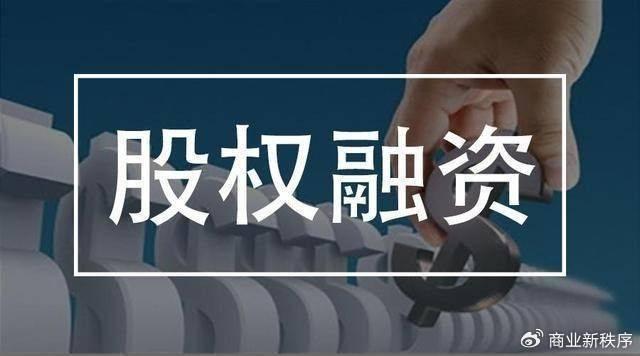 股权融资

商业新秩序